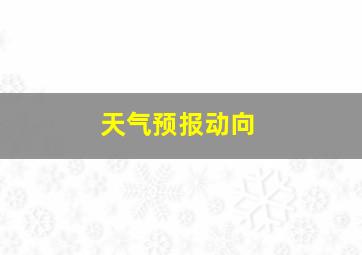 天气预报动向